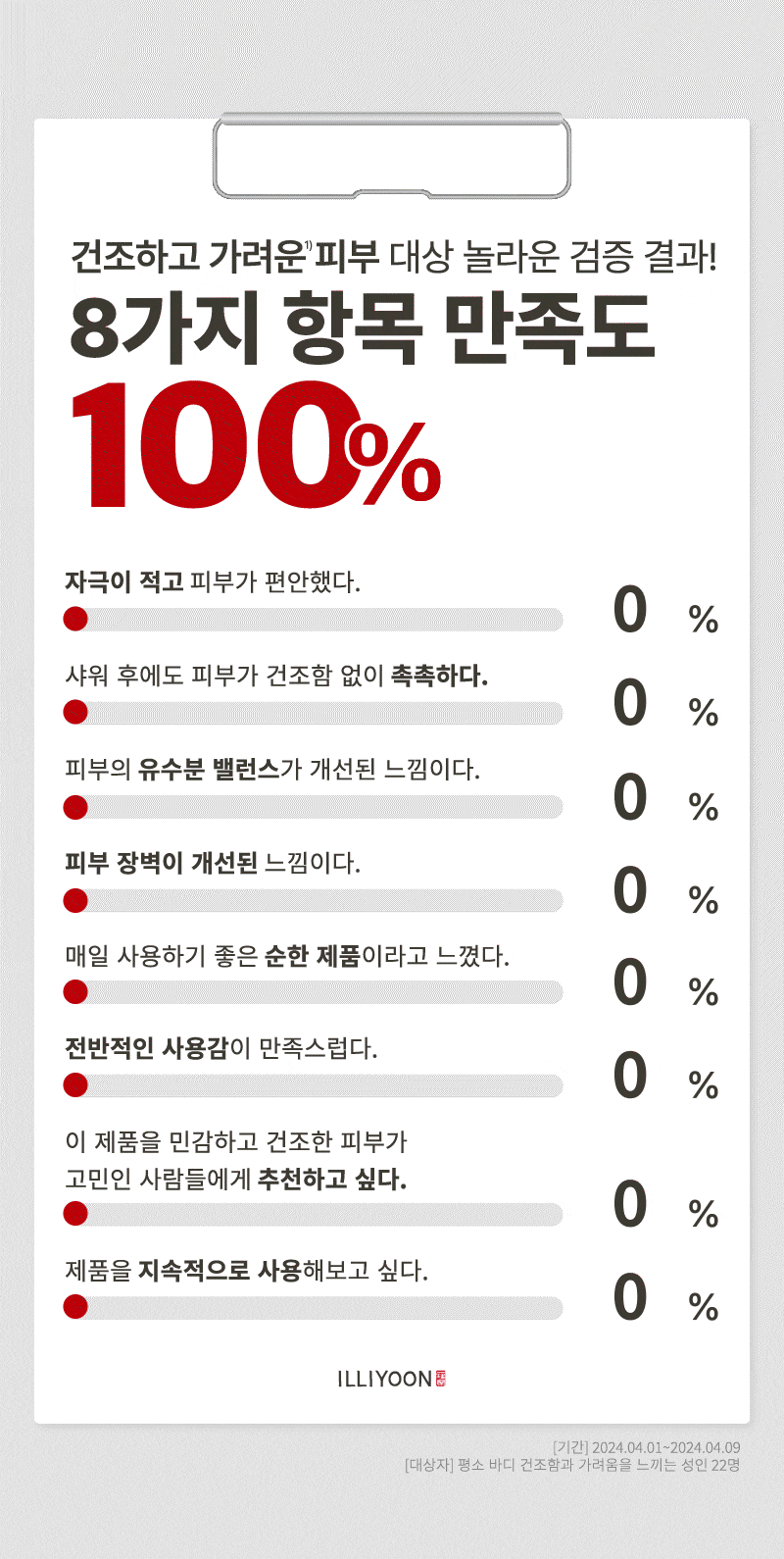 건조하고 가려운$^{1)}$ 피부 대상 놀라운 검증 결과!

8가지 항목 만족도

100%

자극이 적고 피부가 편안했다.

0 %

샤워 후에도 피부가 건조함 없이 촉촉하다.

0 %

피부의 유수분 밸런스가 개선된 느낌이다.

0 %

피부 장벽이 개선된 느낌이다.

0 %

매일 사용하기 좋은 순한 제품이라고 느꼈다.

0 %

전반적인 사용감이 만족스럽다.

0 %

이 제품을 민감하고 건조한 피부가 고민인 사람들에게 추천하고 싶다.

0 %

제품을 지속적으로 사용해보고 싶다.

0 %

ILLIYOON

[기간] 2024.04.01~2024.04.09
[대상자] 평소 바디 건조함과 가려움을 느끼는 성인 22명